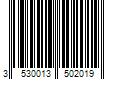 3 530013 502019